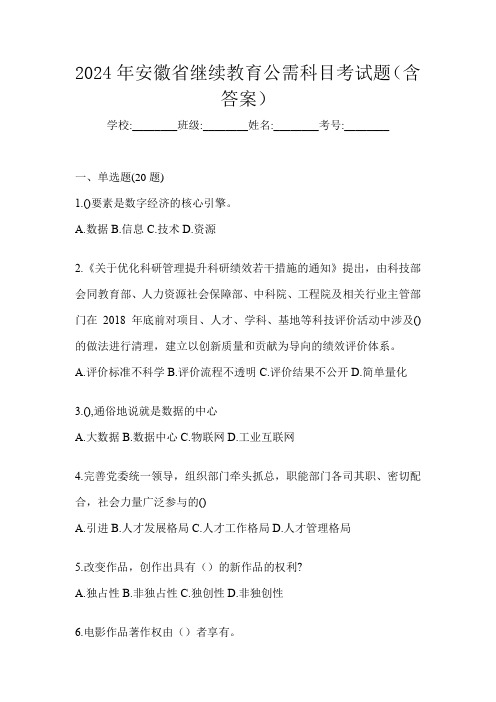 2024年安徽省继续教育公需科目考试题（含答案）

学校:________班级:________姓名:________考号:________

一、单选题(20题)

1.()要素是数字经济的核心引擎。

A.数据 B.信息 C.技术 D.资源

2.《关于优化科研管理提升科研绩效若干措施的通知》提出，由科技部会同教育部、人力资源社会保障部、中科院、工程院及相关行业主管部门在 2018 年底前对项目、人才、学科、基地等科技评价活动中涉及()的做法进行清理，建立以创新质量和贡献为导向的绩效评价体系。

A.评价标准不科学 B.评价流程不透明 C.评价结果不公开 D.简单量化

3.(),通俗地说就是数据的中心

A.大数据 B.数据中心 C.物联网 D.工业互联网

4.完善党委统一领导，组织部门牵头抓总，职能部门各司其职、密切配合，社会力量广泛参与的()

A.引进 B.人才发展格局 C.人才工作格局 D.人才管理格局

5.改变作品，创作出具有（）的新作品的权利?

A.独占性 B.非独占性 C.独创性 D.非独创性

6.电影作品著作权由（）者享有。